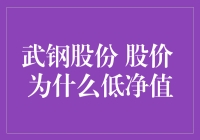 武钢股份 股价
为什么低净值